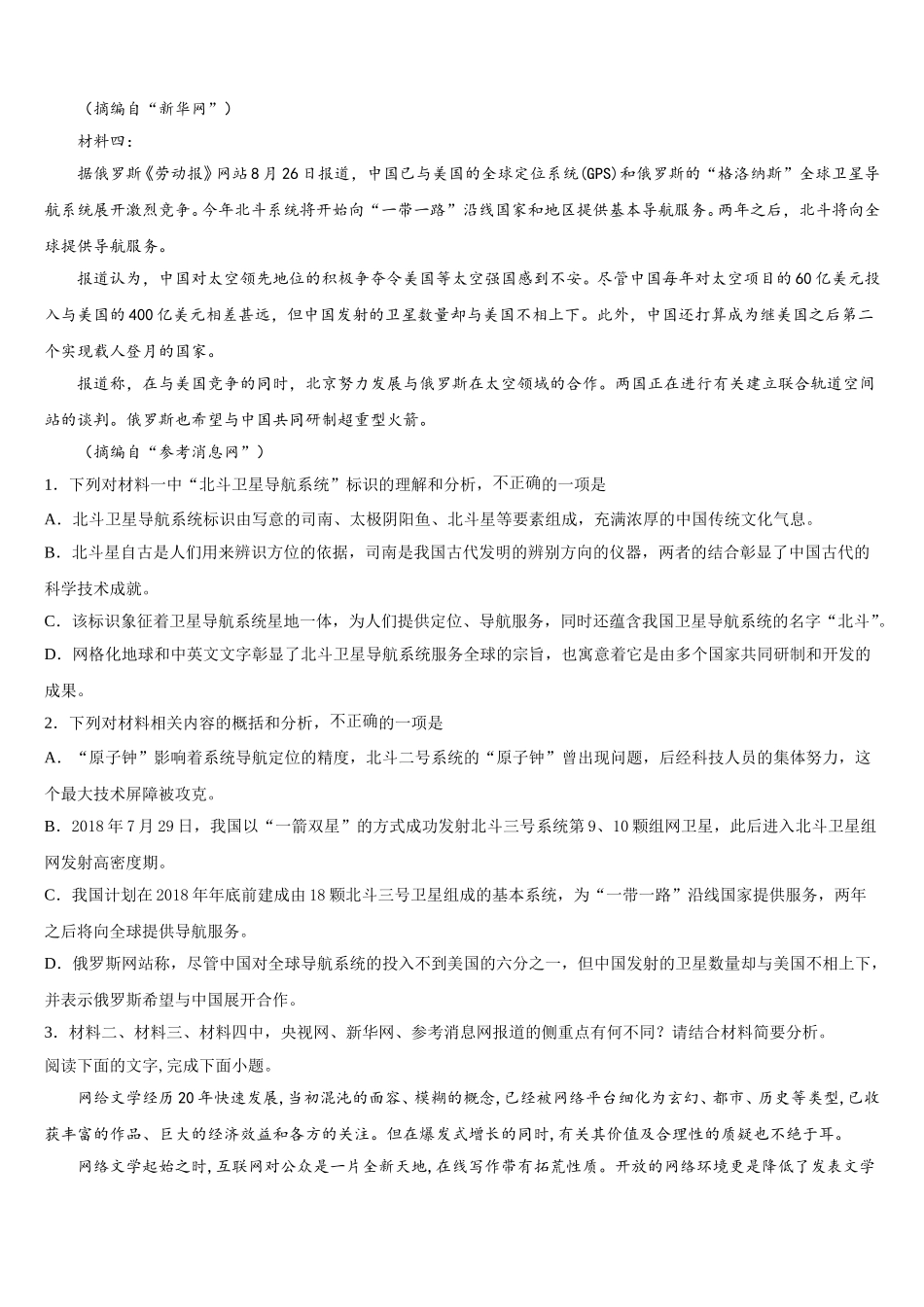 （摘编自“新华网”）

材料四：

据俄罗斯《劳动报》网站8月26日报道，中国已与美国的全球定位系统(GPS)和俄罗斯的“格洛纳斯”全球卫星导航系统展开激烈竞争。今年北斗系统将开始向“一带一路”沿线国家和地区提供基本导航服务。两年之后，北斗将向全球提供导航服务。

报道认为，中国对太空领先地位的积极争夺令美国等太空强国感到不安。尽管中国每年对太空项目的60亿美元投入与美国的400亿美元相差甚远，但中国发射的卫星数量却与美国不相上下。此外，中国还打算成为继美国之后第二个实现载人登月的国家。

报道称，在与美国竞争的同时，北京努力发展与俄罗斯在太空领域的合作。两国正在进行有关建立联合轨道空间站的谈判。俄罗斯也希望与中国共同研制超重型火箭。

（摘编自“参考消息网”）

1．下列对材料一中“北斗卫星导航系统”标识的理解和分析，不正确的一项是

A．北斗卫星导航系统标识由写意的司南、太极阴阳鱼、北斗星等要素组成，充满浓厚的中国传统文化气息。

B．北斗星自古是人们用来辨识方位的依据，司南是我国古代发明的辨别方向的仪器，两者的结合彰显了中国古代的科学技术成就。

C．该标识象征着卫星导航系统星地一体，为人们提供定位、导航服务，同时还蕴含我国卫星导航系统的名字“北斗”。

D．网格化地球和中英文文字彰显了北斗卫星导航系统服务全球的宗旨，也寓意着它是由多个国家共同研制和开发的成果。

2．下列对材料相关内容的概括和分析，不正确的一项是

A．“原子钟”影响着系统导航定位的精度，北斗二号系统的“原子钟”曾出现问题，后经科技人员的集体努力，这个最大技术屏障被攻克。

B．2018年7月29日，我国以“一箭双星”的方式成功发射北斗三号系统第9、10颗组网卫星，此后进入北斗卫星组网发射高密度期。

C．我国计划在2018年年底前建成由18颗北斗三号卫星组成的基本系统，为“一带一路”沿线国家提供服务，两年之后将向全球提供导航服务。

D．俄罗斯网站称，尽管中国对全球导航系统的投入不到美国的六分之一，但中国发射的卫星数量却与美国不相上下，并表示俄罗斯希望与中国展开合作。

3．材料二、材料三、材料四中，央视网、新华网、参考消息网报道的侧重点有何不同？请结合材料简要分析。

阅读下面的文字，完成下面小题。

网络文学经历20年快速发展，当初混沌的面容、模糊的概念，已经被网络平台细化为玄幻、都市、历史等类型，已收获丰富的作品、巨大的经济效益和各方的关注。但在爆发式增长的同时，有关其价值及合理性的质疑也不绝于耳。

网络文学起始之时，互联网对公众是一片全新天地，在线写作带有拓荒性质。开放的网络环境更是降低了发表文学